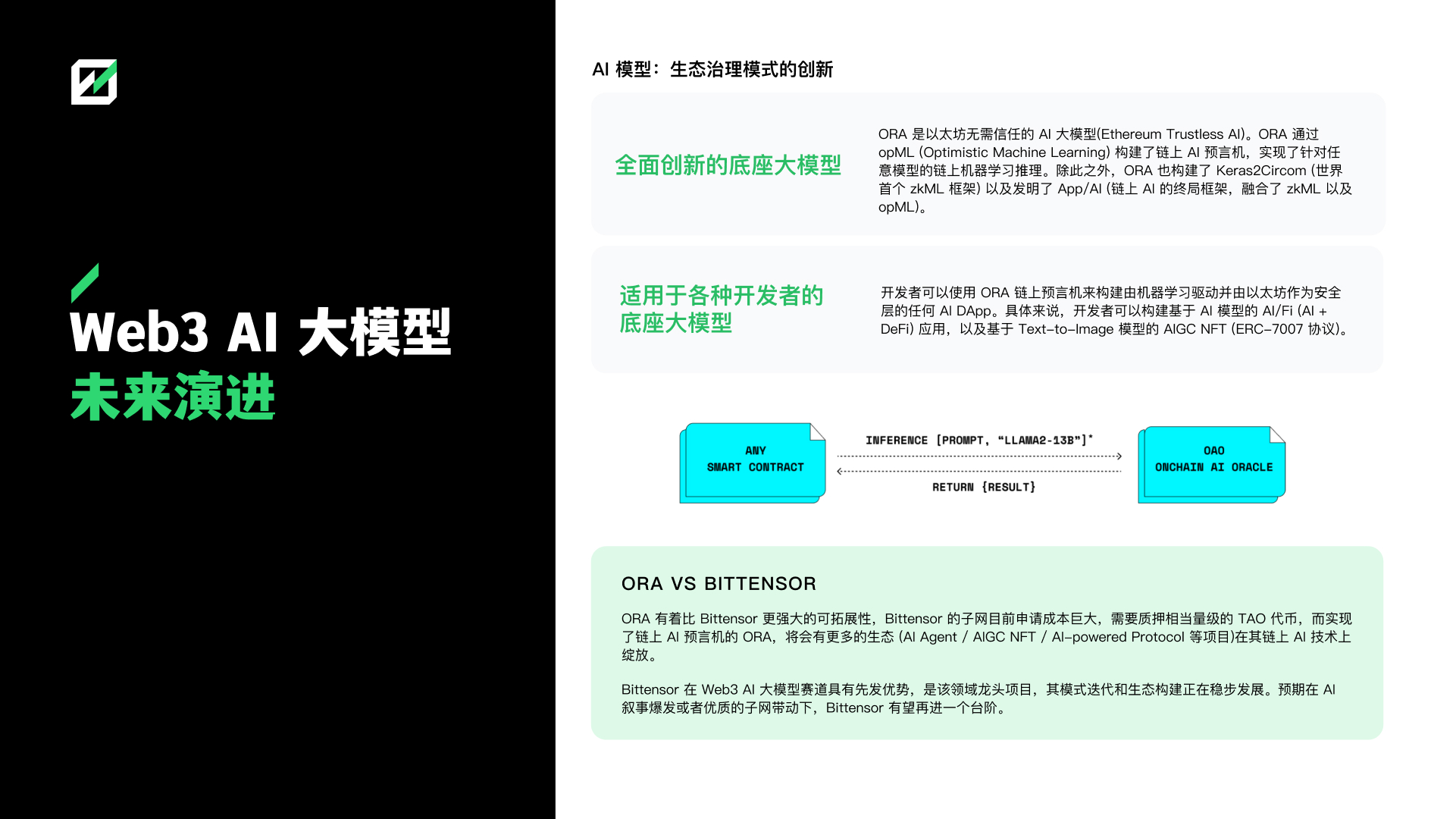 Web3 AI 大模型
未来演进

AI 模型：生态治理模式的创新

全面创新的底座大模型

ORA 是以太坊无需信任的 AI 大模型(Ethereum Trustless AI)。ORA 通过 opML (Optimistic Machine Learning) 构建了链上 AI 预言机，实现了针对任意模型的链上机器学习推理。除此之外，ORA 也构建了 Keras2Circom (世界首个 zkML 框架) 以及发明了 App/AI (链上 AI 的终局框架，融合了 zkML 以及 opML)。

适用于各种开发者的底座大模型

开发者可以使用 ORA 链上预言机来构建由机器学习驱动并由以太坊作为安全层的任何 AI DApp。具体来说，开发者可以构建基于 AI 模型的 AI/Fi (AI + DeFi) 应用，以及基于 Text-to-Image 模型的 AIGC NFT (ERC-7007 协议)。

ANY
SMART CONTRACT

INFERENCE [PROMPT, "LLAMA2-13B"]*

RETURN {RESULT}

OAO
ONCHAIN AI ORACLE

ORA VS BITTENSOR

ORA 有着比 Bittensor 更强大的可拓展性，Bittensor 的子网目前申请成本巨大，需要质押相当量级的 TAO 代币，而实现了链上 AI 预言机的 ORA，将会有更多的生态 (AI Agent / AIGC NFT / AI-powered Protocol 等项目)在其链上 AI 技术上绽放。

Bittensor 在 Web3 AI 大模型赛道具有先发优势，是该领域龙头项目，其模式迭代和生态构建正在稳步发展。预期在 AI 叙事爆发或者优质的子网带动下，Bittensor 有望再进一个台阶。